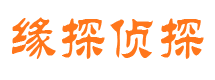 缘探侦探